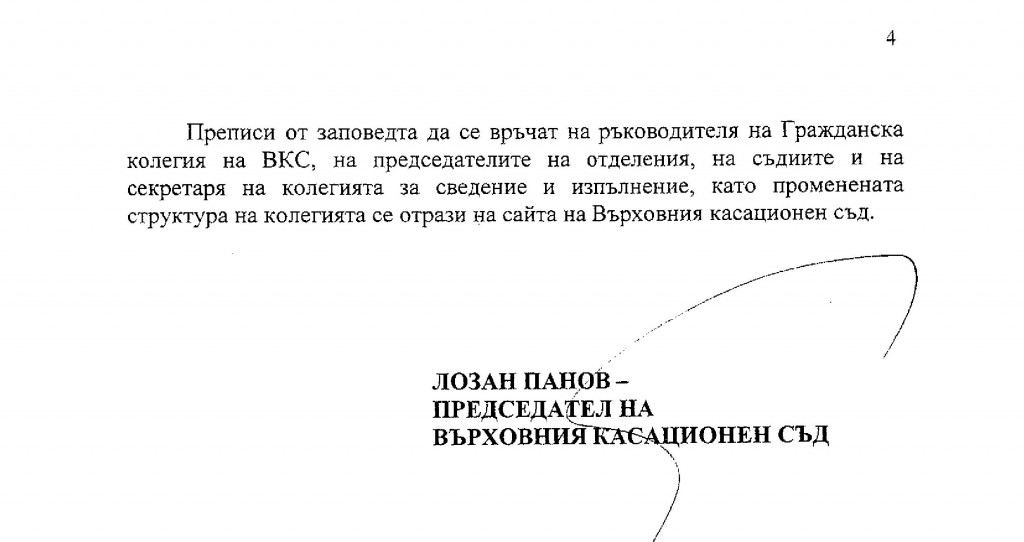 4

Преписи от заповедта да се връчат на ръководителя на Гражданска колегия на ВКС, на председателите на отделения, на съдиите и на секретаря на колегията за сведение и изпълнение, като променената структура на колегията се отрази на сайта на Върховния касационен съд.

ЛОЗАН ПАНОВ –
ПРЕДСЕДАТЕЛ НА
ВЪРХОВНИЯ КАСАЦИОНЕН СЪД